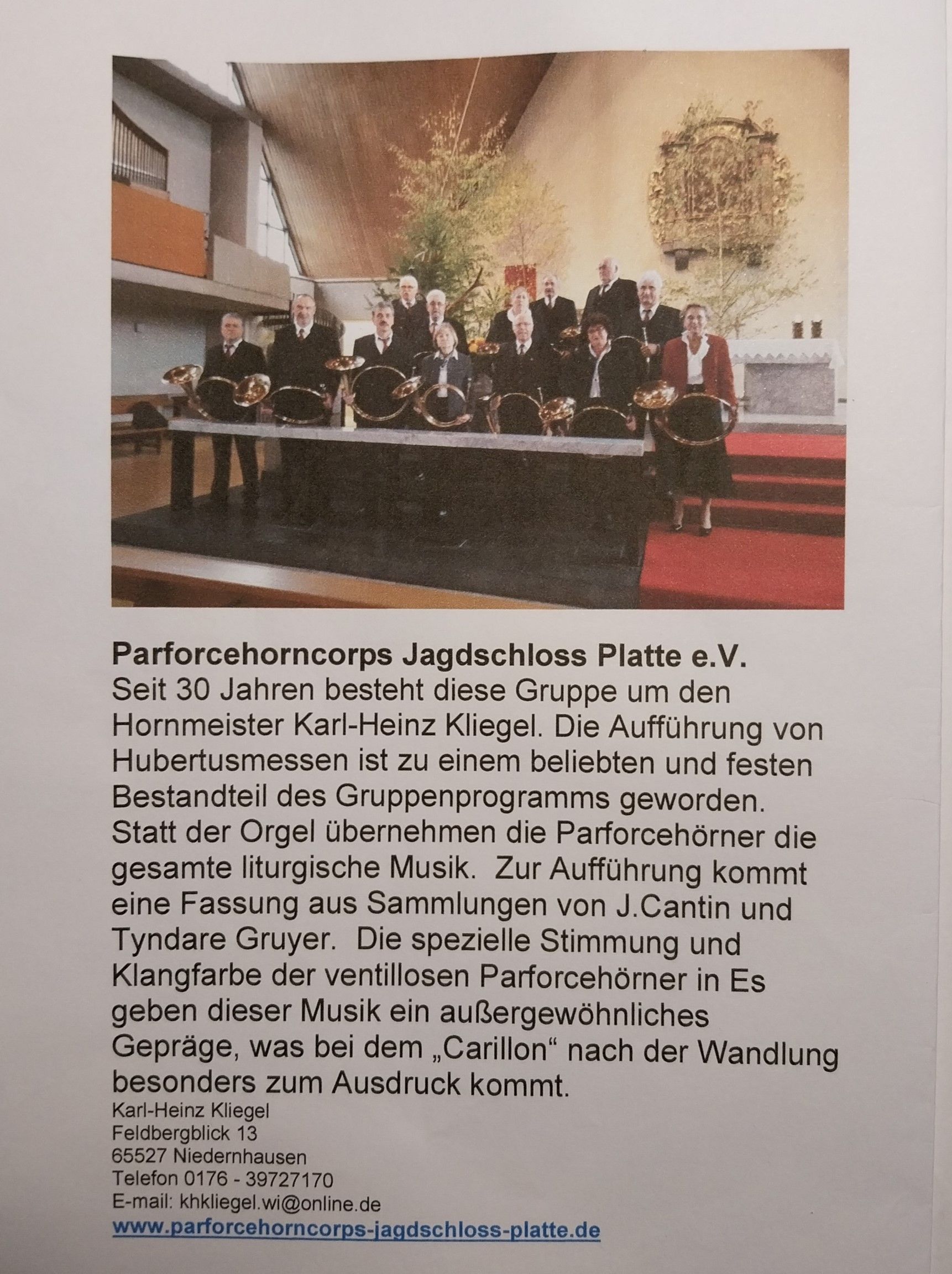 Parforcehorncorps Jagdschloss Platte e.V.

Seit 30 Jahren besteht diese Gruppe um den Hornmeister Karl-Heinz Kliegel. Die Aufführung von Hubertusmessen ist zu einem beliebten und festen Bestandteil des Gruppenprogramms geworden. Statt der Orgel übernehmen die Parforcehörner die gesamte liturgische Musik. Zur Aufführung kommt eine Fassung aus Sammlungen von J.Cantin und Tyndare Gruyer. Die spezielle Stimmung und Klangfarbe der ventillosen Parforcehörner in Es geben dieser Musik ein außergewöhnliches Gepräge, was bei dem „Carillon“ nach der Wandlung besonders zum Ausdruck kommt.

Karl-Heinz Kliegel
Feldbergblick 13
65527 Niedernhausen
Telefon 0176 - 39727170
E-mail: khkliegel.wi@online.de
www.parforcehorncorps-jagdschloss-platte.de